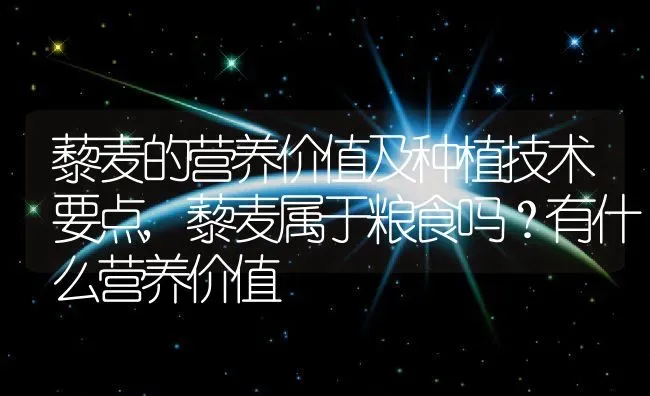 藜麦的营养价值及种植技术要点，藜麦属于粮食吗？有什么营养价值